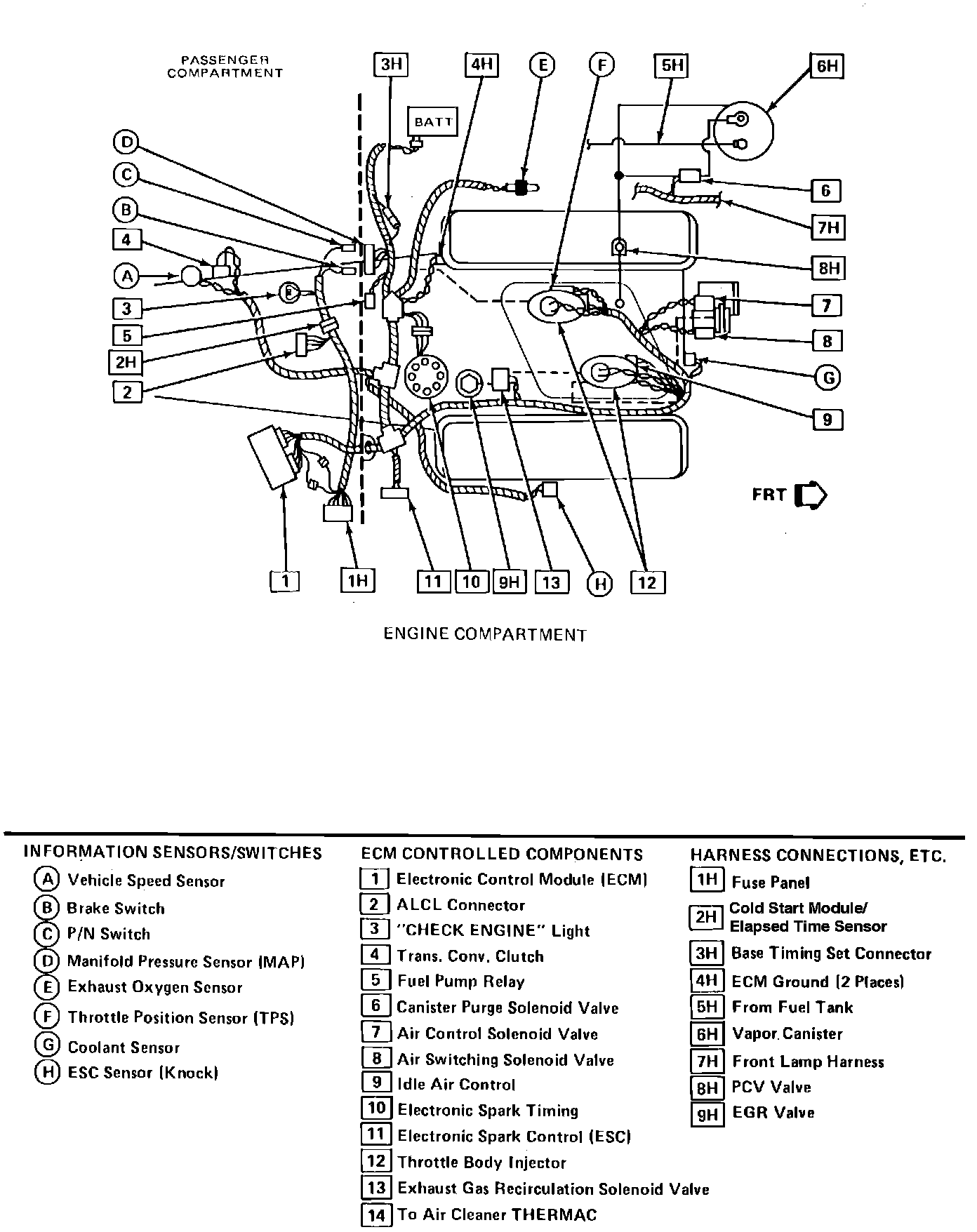 PASSENGER COMPARTMENT

3H 4H E F 5H 6H

BATT

D
C
B
4
A
3
5
2H
2

6
7H
8H
7
8
G
9

FRT

1 1H 11 10 9H 13 H 12

ENGINE COMPARTMENT

INFORMATION SENSORS/SWITCHES
A Vehicle Speed Sensor
B Brake Switch
C P/N Switch
D Manifold Pressure Sensor (MAP)
E Exhaust Oxygen Sensor
F Throttle Position Sensor (TPS)
G Coolant Sensor
H ESC Sensor (Knock)

ECM CONTROLLED COMPONENTS
1 Electronic Control Module (ECM)
2 ALCL Connector
3 "CHECK ENGINE" Light
4 Trans. Conv. Clutch
5 Fuel Pump Relay
6 Canister Purge Solenoid Valve
7 Air Control Solenoid Valve
8 Air Switching Solenoid Valve
9 Idle Air Control
10 Electronic Spark Timing
11 Electronic Spark Control (ESC)
12 Throttle Body Injector
13 Exhaust Gas Recirculation Solenoid Valve
14 To Air Cleaner THERMAC

HARNESS CONNECTIONS, ETC.
1H Fuse Panel
2H Cold Start Module/ Elapsed Time Sensor
3H Base Timing Set Connector
4H ECM Ground (2 Places)
5H From Fuel Tank
6H Vapor Canister
7H Front Lamp Harness
8H PCV Valve
9H EGR Valve